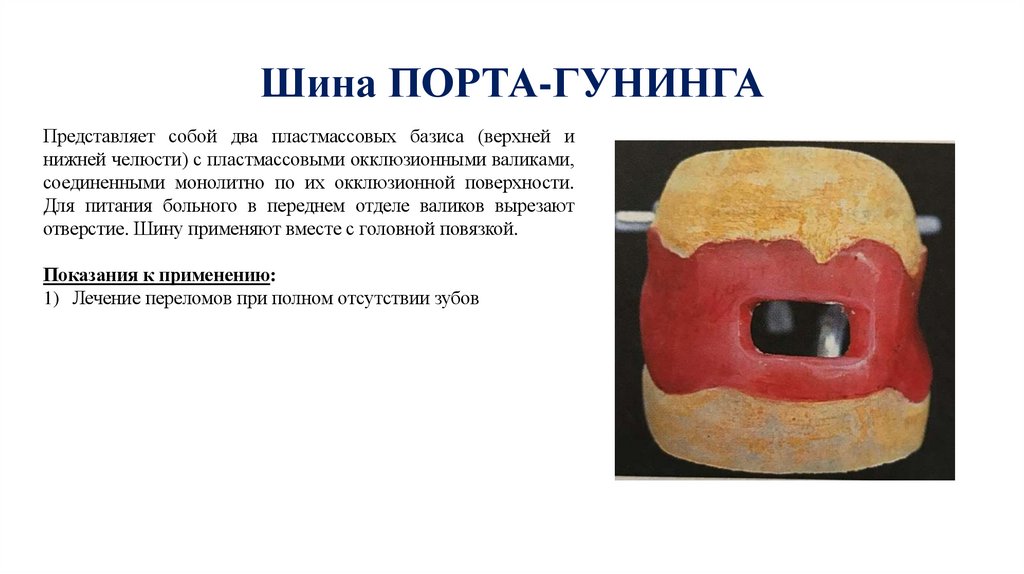 Шина ПОРТА-ГУНИНГА

Представляет собой два пластмассовых базиса (верхней и нижней челюсти) с пластмассовыми окклюзионными валиками, соединенными монолитно по их окклюзионной поверхности. Для питания больного в переднем отделе валиков вырезают отверстие. Шину применяют вместе с головной повязкой.

Показания к применению:
1) Лечение переломов при полном отсутствии зубов